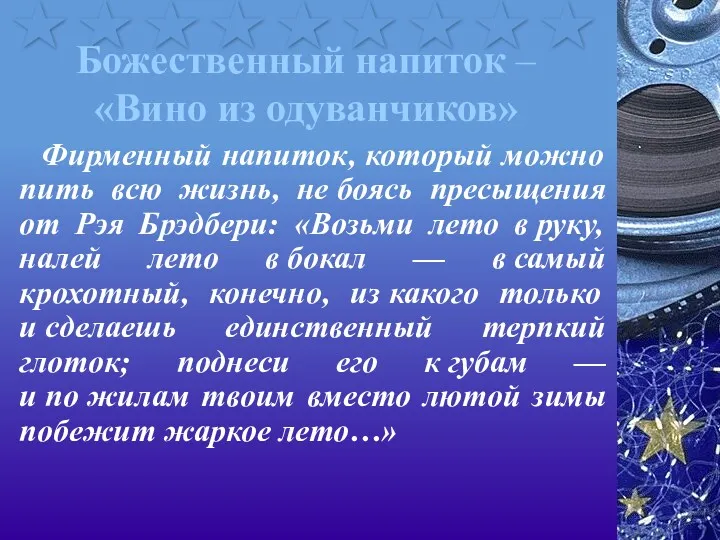 Божественный напиток – «Вино из одуванчиков»

Фирменный напиток, который можно пить всю жизнь, не боясь пресыщения от Рэя Брэдбери: «Возьми лето в руку, налей лето в бокал — в самый крохотный, конечно, из какого только и сделаешь единственный терпкий глоток; поднеси его к губам — и по жилам твоим вместо лютой зимы побежит жаркое лето…»